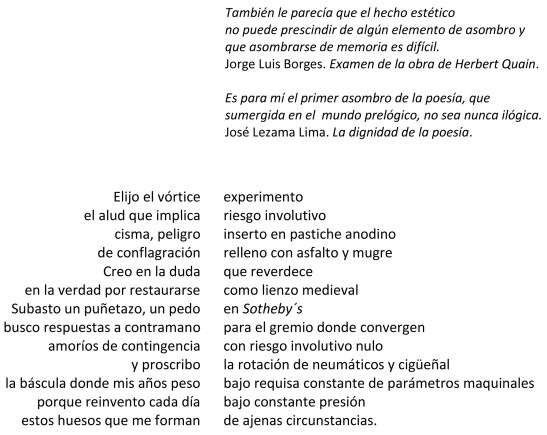 También le parecía que el hecho estético
no puede prescindir de algún elemento de asombro y
que asombrarse de memoria es difícil.
Jorge Luis Borges. Examen de la obra de Herbert Quain.

Es para mí el primer asombro de la poesía, que
sumergida en el mundo prelógico, no sea nunca ilógica.
José Lezama Lima. La dignidad de la poesía.

Elijo el vórtice
el alud que implica
cisma, peligro
de conflagración
Creo en la duda
en la verdad por restaurarse
Subasto un puñetazo, un pedo
busco respuestas a contramano
amoríos de contingencia
y proscribo
la báscula donde mis años peso
porque reinvento cada día
estos huesos que me forman

experimento
riesgo involutivo
inserto en pastiche anodino
relleno con asfalto y mugre
que reverdece
como lienzo medieval
en Sotheby´s
para el gremio donde convergen
con riesgo involutivo nulo
la rotación de neumáticos y cigüeñal
bajo requisa constante de parámetros maquinales
bajo constante presión
de ajenas circunstancias.